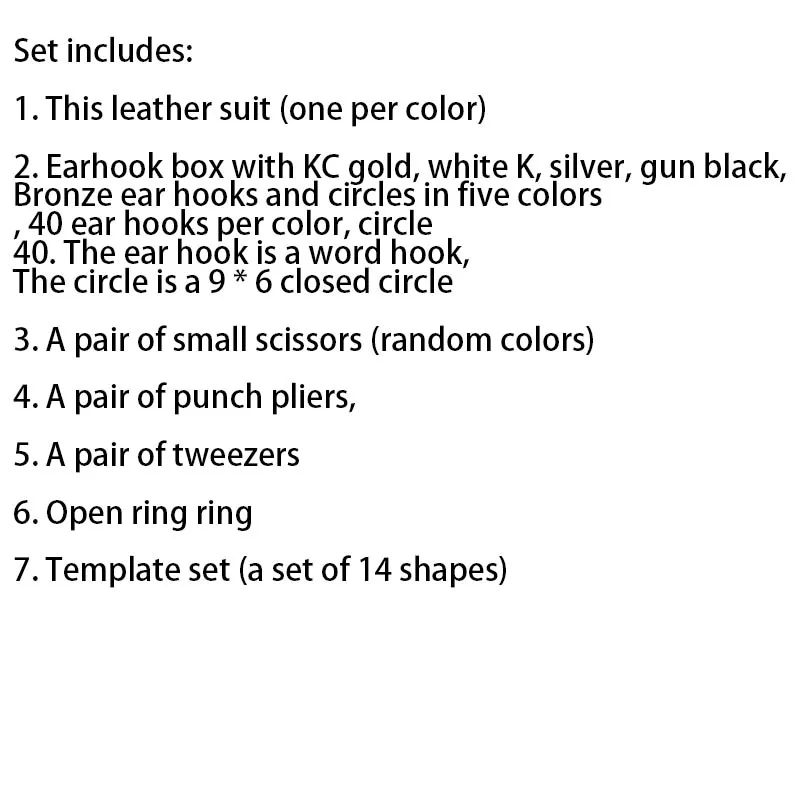 Set includes:

1. This leather suit (one per color)

2. Earhook box with KC gold, white K, silver, gun black, Bronze ear hooks and circles in five colors , 40 ear hooks per color, circle 40. The ear hook is a word hook, The circle is a 9 * 6 closed circle

3. A pair of small scissors (random colors)

4. A pair of punch pliers,

5. A pair of tweezers

6. Open ring ring

7. Template set (a set of 14 shapes)